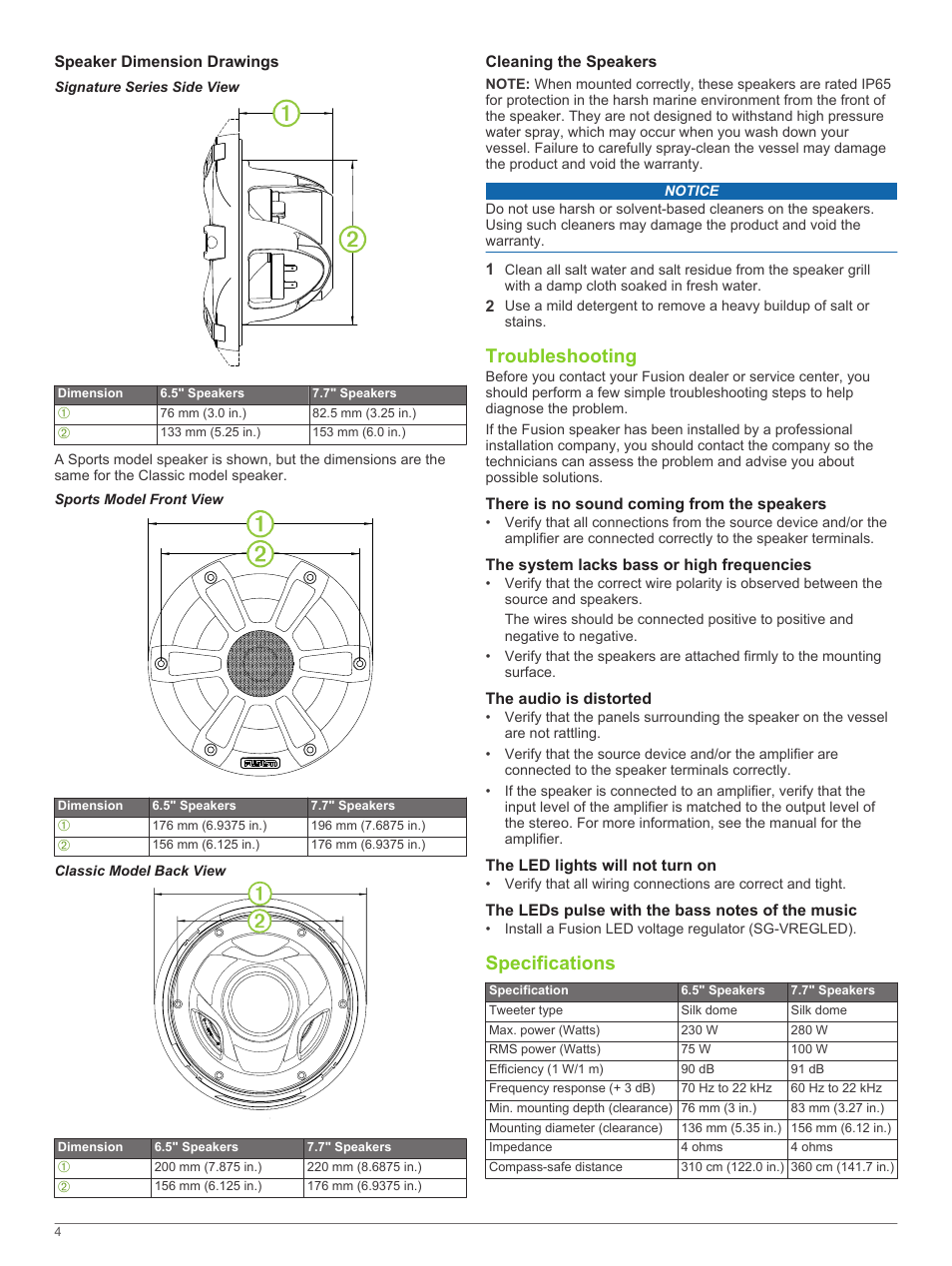 Speaker Dimension Drawings

Signature Series Side View

①

②

| Dimension | 6.5" Speakers | 7.7" Speakers |
|---|---|---|
| ① | 76 mm (3.0 in.) | 82.5 mm (3.25 in.) |
| ② | 133 mm (5.25 in.) | 153 mm (6.0 in.) |

A Sports model speaker is shown, but the dimensions are the same for the Classic model speaker.

Sports Model Front View

①

②

FUSION

| Dimension | 6.5" Speakers | 7.7" Speakers |
|---|---|---|
| ① | 176 mm (6.9375 in.) | 196 mm (7.6875 in.) |
| ② | 156 mm (6.125 in.) | 176 mm (6.9375 in.) |

Classic Model Back View

①

②

| Dimension | 6.5" Speakers | 7.7" Speakers |
|---|---|---|
| ① | 200 mm (7.875 in.) | 220 mm (8.6875 in.) |
| ② | 156 mm (6.125 in.) | 176 mm (6.9375 in.) |

Cleaning the Speakers

NOTE: When mounted correctly, these speakers are rated IP65 for protection in the harsh marine environment from the front of the speaker. They are not designed to withstand high pressure water spray, which may occur when you wash down your vessel. Failure to carefully spray-clean the vessel may damage the product and void the warranty.

NOTICE

Do not use harsh or solvent-based cleaners on the speakers. Using such cleaners may damage the product and void the warranty.

1 Clean all salt water and salt residue from the speaker grill with a damp cloth soaked in fresh water.

2 Use a mild detergent to remove a heavy buildup of salt or stains.

Troubleshooting

Before you contact your Fusion dealer or service center, you should perform a few simple troubleshooting steps to help diagnose the problem.

If the Fusion speaker has been installed by a professional installation company, you should contact the company so the technicians can assess the problem and advise you about possible solutions.

There is no sound coming from the speakers

• Verify that all connections from the source device and/or the amplifier are connected correctly to the speaker terminals.

The system lacks bass or high frequencies

• Verify that the correct wire polarity is observed between the source and speakers.

The wires should be connected positive to positive and negative to negative.

• Verify that the speakers are attached firmly to the mounting surface.

The audio is distorted

• Verify that the panels surrounding the speaker on the vessel are not rattling.

• Verify that the source device and/or the amplifier are connected to the speaker terminals correctly.

• If the speaker is connected to an amplifier, verify that the input level of the amplifier is matched to the output level of the stereo. For more information, see the manual for the amplifier.

The LED lights will not turn on

• Verify that all wiring connections are correct and tight.

The LEDs pulse with the bass notes of the music

• Install a Fusion LED voltage regulator (SG-VREGLED).

Specifications

| Specification | 6.5" Speakers | 7.7" Speakers |
|---|---|---|
| Tweeter type | Silk dome | Silk dome |
| Max. power (Watts) | 230 W | 280 W |
| RMS power (Watts) | 75 W | 100 W |
| Efficiency (1 W/1 m) | 90 dB | 91 dB |
| Frequency response (+ 3 dB) | 70 Hz to 22 kHz | 60 Hz to 22 kHz |
| Min. mounting depth (clearance) | 76 mm (3 in.) | 83 mm (3.27 in.) |
| Mounting diameter (clearance) | 136 mm (5.35 in.) | 156 mm (6.12 in.) |
| Impedance | 4 ohms | 4 ohms |
| Compass-safe distance | 310 cm (122.0 in.) | 360 cm (141.7 in.) |

4